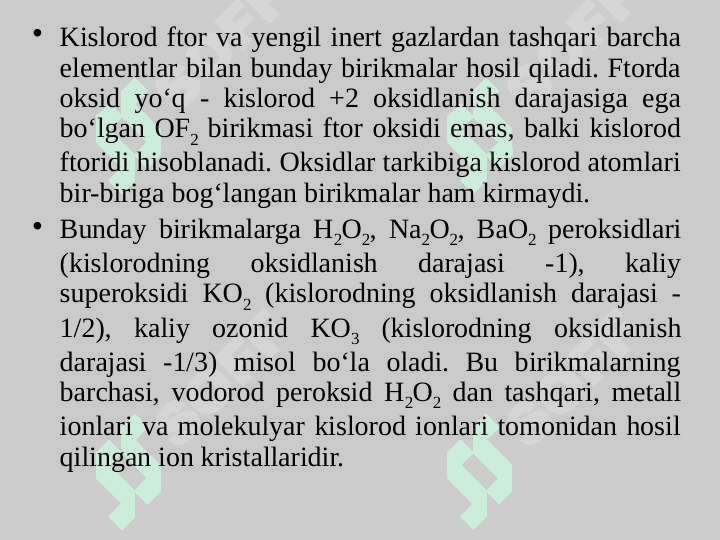 • Kislorod ftor va yengil inert gazlardan tashqari barcha elementlar bilan bunday birikmalar hosil qiladi. Ftorda oksid yo‘q - kislorod +2 oksidlanish darajasiga ega bo‘lgan $OF_2$ birikmasi ftor oksidi emas, balki kislorod ftoridi hisoblanadi. Oksidlar tarkibiga kislorod atomlari bir-biriga bog‘langan birikmalar ham kirmaydi.

• Bunday birikmalarga $H_2O_2$, $Na_2O_2$, $BaO_2$ peroksidlari (kislorodning oksidlanish darajasi -1), kaliy superoksidi $KO_2$ (kislorodning oksidlanish darajasi -1/2), kaliy ozonid $KO_3$ (kislorodning oksidlanish darajasi -1/3) misol bo‘la oladi. Bu birikmalarning barchasi, vodorod peroksid $H_2O_2$ dan tashqari, metall ionlari va molekulyar kislorod ionlari tomonidan hosil qilingan ion kristallaridir.